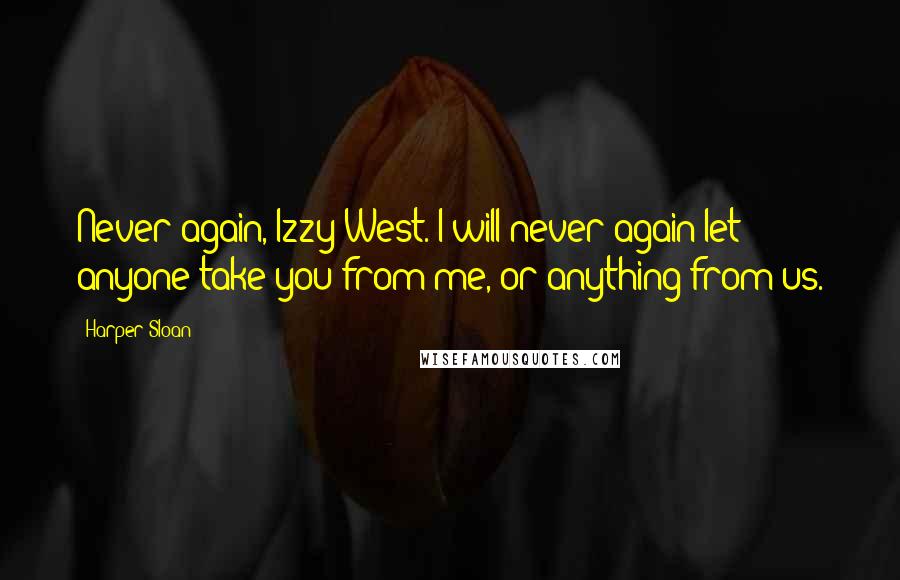 Never again, Izzy West. I will never again let anyone take you from me, or anything from us.

Harper Sloan

WISEFAMOUSQUOTES.COM